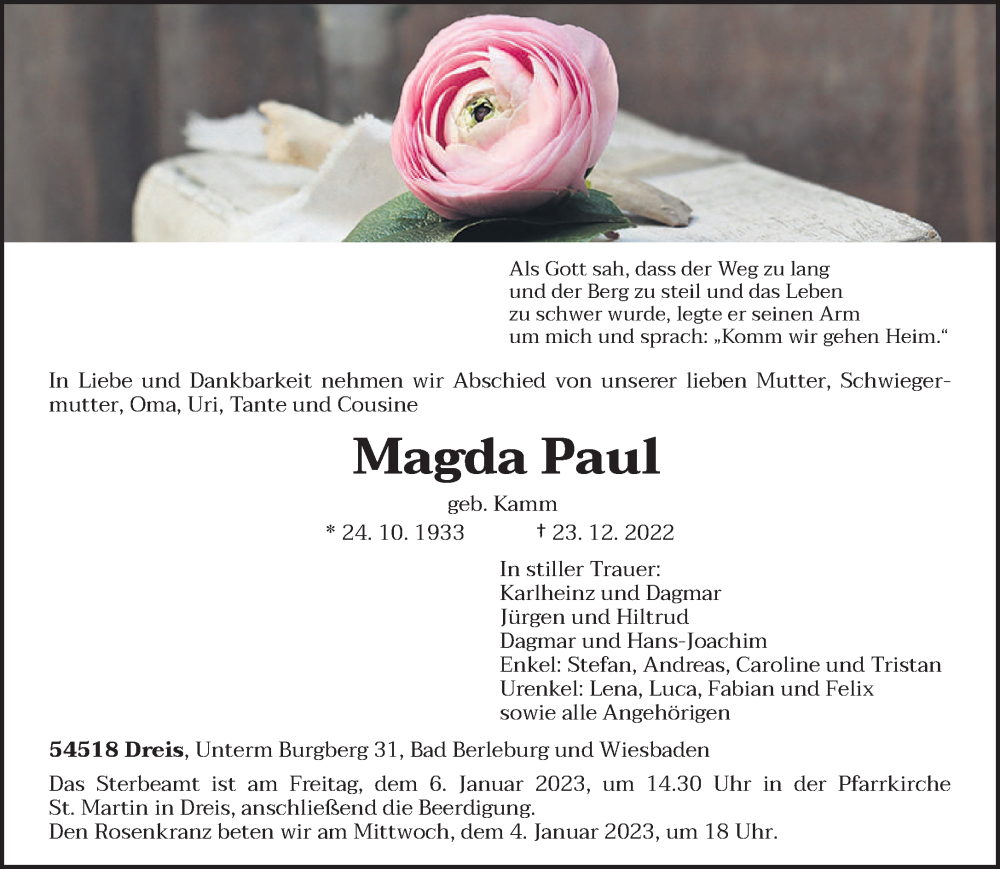 Als Gott sah, dass der Weg zu lang
und der Berg zu steil und das Leben
zu schwer wurde, legte er seinen Arm
um mich und sprach: „Komm wir gehen Heim.“

In Liebe und Dankbarkeit nehmen wir Abschied von unserer lieben Mutter, Schwiegermutter, Oma, Uri, Tante und Cousine

Magda Paul

geb. Kamm

* 24. 10. 1933 † 23. 12. 2022

In stiller Trauer:
Karlheinz und Dagmar
Jürgen und Hiltrud
Dagmar und Hans-Joachim
Enkel: Stefan, Andreas, Caroline und Tristan
Urenkel: Lena, Luca, Fabian und Felix
sowie alle Angehörigen

54518 Dreis, Unterm Burgberg 31, Bad Berleburg und Wiesbaden

Das Sterbeamt ist am Freitag, dem 6. Januar 2023, um 14.30 Uhr in der Pfarrkirche St. Martin in Dreis, anschließend die Beerdigung.
Den Rosenkranz beten wir am Mittwoch, dem 4. Januar 2023, um 18 Uhr.